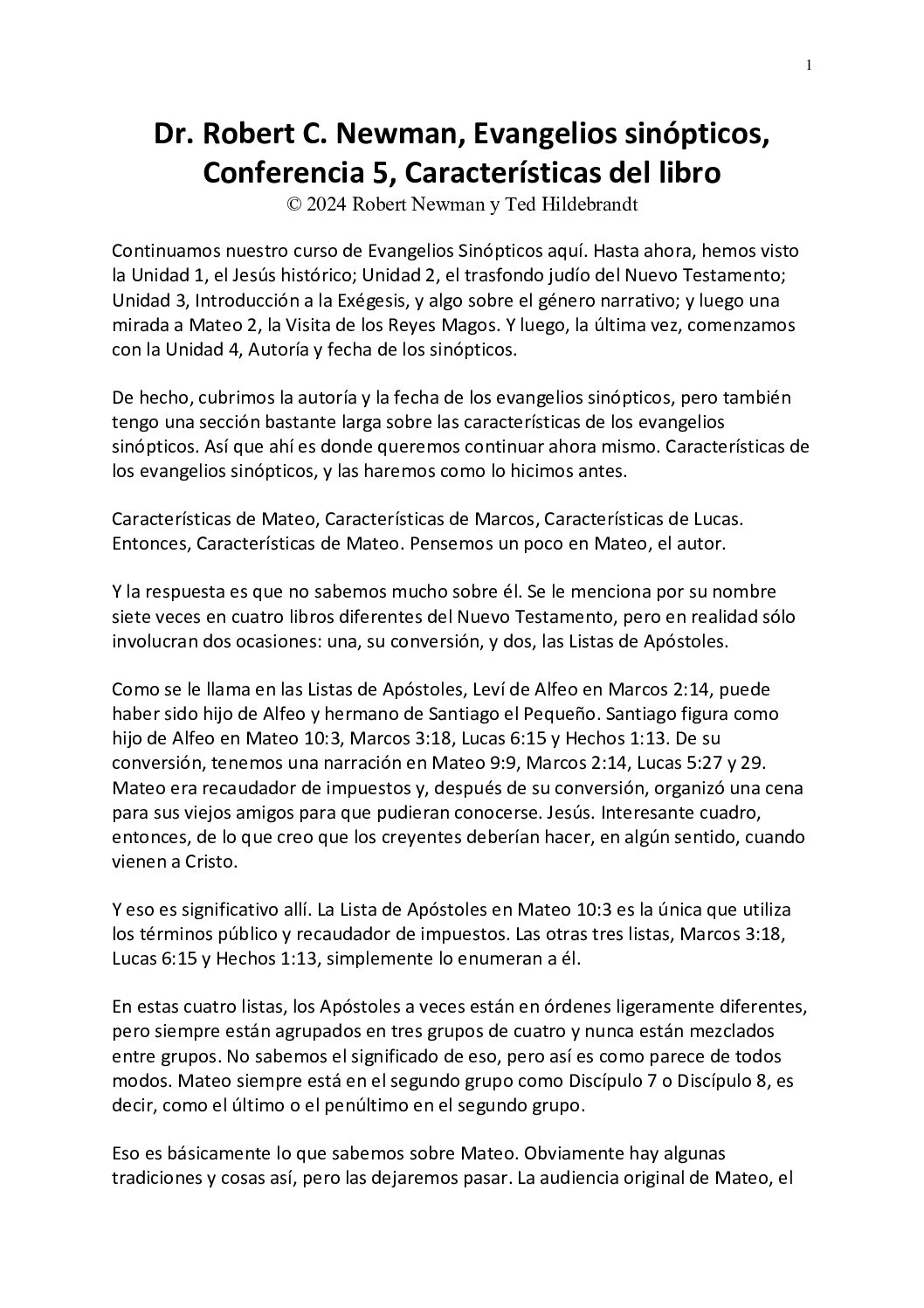 1

Dr. Robert C. Newman, Evangelios sinópticos, Conferencia 5, Características del libro
© 2024 Robert Newman y Ted Hildebrandt

Continuamos nuestro curso de Evangelios Sinópticos aquí. Hasta ahora, hemos visto la Unidad 1, el Jesús histórico; Unidad 2, el trasfondo judío del Nuevo Testamento; Unidad 3, Introducción a la Exégesis, y algo sobre el género narrativo; y luego una mirada a Mateo 2, la Visita de los Reyes Magos. Y luego, la última vez, comenzamos con la Unidad 4, Autoría y fecha de los sinópticos.

De hecho, cubrimos la autoría y la fecha de los evangelios sinópticos, pero también tengo una sección bastante larga sobre las características de los evangelios sinópticos. Así que ahí es donde queremos continuar ahora mismo. Características de los evangelios sinópticos, y las haremos como lo hicimos antes.

Características de Mateo, Características de Marcos, Características de Lucas. Entonces, Características de Mateo. Pensemos un poco en Mateo, el autor.

Y la respuesta es que no sabemos mucho sobre él. Se le menciona por su nombre siete veces en cuatro libros diferentes del Nuevo Testamento, pero en realidad sólo involucran dos ocasiones: una, su conversión, y dos, las Listas de Apóstoles.

Como se le llama en las Listas de Apóstoles, Leví de Alfeo en Marcos 2:14, puede haber sido hijo de Alfeo y hermano de Santiago el Pequeño. Santiago figura como hijo de Alfeo en Mateo 10:3, Marcos 3:18, Lucas 6:15 y Hechos 1:13. De su conversión, tenemos una narración en Mateo 9:9, Marcos 2:14, Lucas 5:27 y 29. Mateo era recaudador de impuestos y, después de su conversión, organizó una cena para sus viejos amigos para que pudieran conocerse. Jesús. Interesante cuadro, entonces, de lo que creo que los creyentes deberían hacer, en algún sentido, cuando vienen a Cristo.

Y eso es significativo allí. La Lista de Apóstoles en Mateo 10:3 es la única que utiliza los términos público y recaudador de impuestos. Las otras tres listas, Marcos 3:18, Lucas 6:15 y Hechos 1:13, simplemente lo enumeran a él.

En estas cuatro listas, los Apóstoles a veces están en órdenes ligeramente diferentes, pero siempre están agrupados en tres grupos de cuatro y nunca están mezclados entre grupos. No sabemos el significado de eso, pero así es como parece de todos modos. Mateo siempre está en el segundo grupo como Discípulo 7 o Discípulo 8, es decir, como el último o el penúltimo en el segundo grupo.

Eso es básicamente lo que sabemos sobre Mateo. Obviamente hay algunas tradiciones y cosas así, pero las dejaremos pasar. La audiencia original de Mateo, el